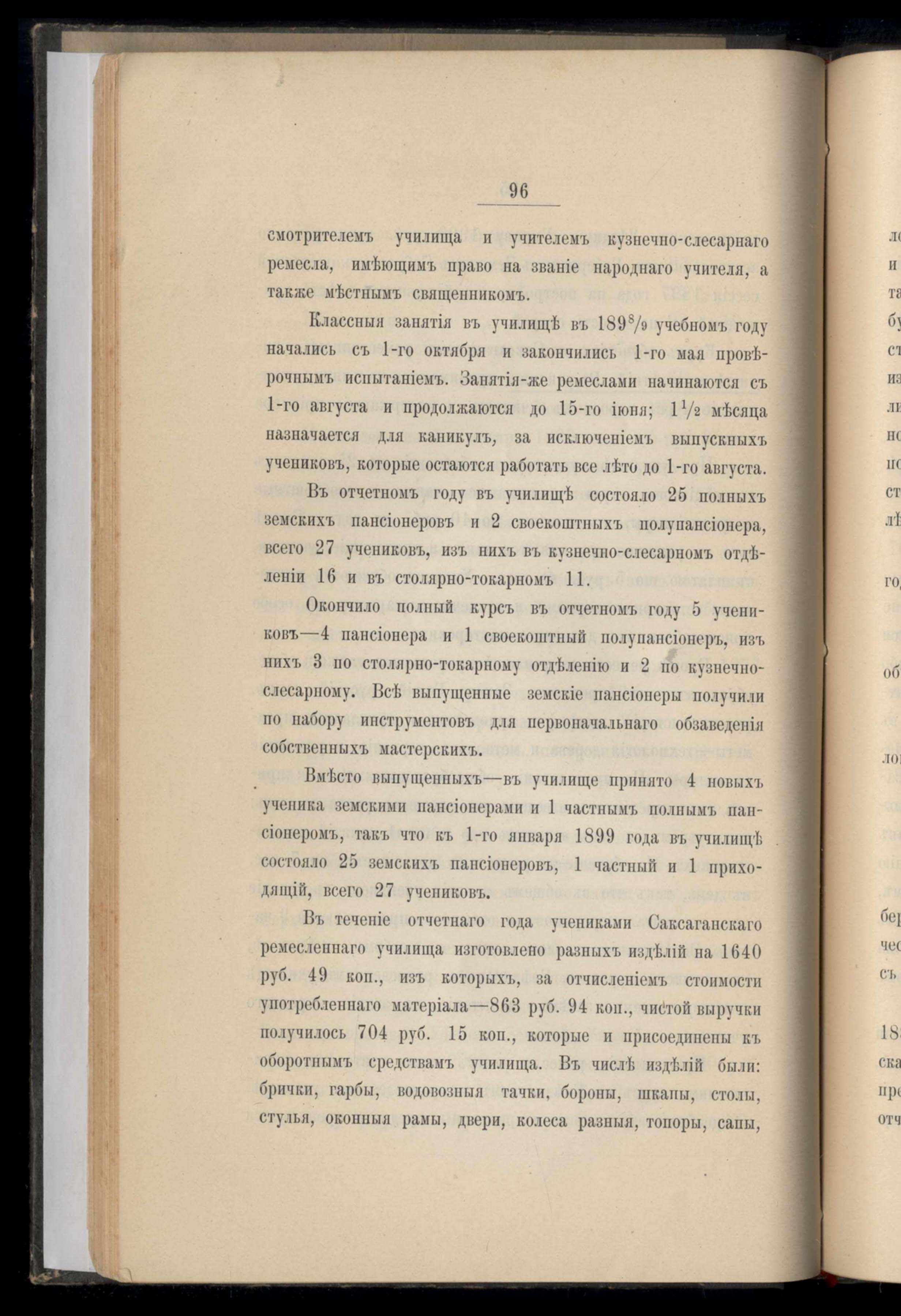 96

смотрителемъ училища и учителемъ кузнечно-слесарнаго ремесла, имѣющимъ право на званіе народнаго учителя, а также мѣстнымъ священникомъ.

Классныя занятія въ училищѣ въ $189^8/_9$ учебномъ году начались съ 1-го октября и закончились 1-го мая провѣрочнымъ испытаніемъ. Занятія-же ремеслами начинаются съ 1-го августа и продолжаются до 15-го іюня; $1^1/_2$ мѣсяца назначается для каникулъ, за исключеніемъ выпускныхъ учениковъ, которые остаются работать все лѣто до 1-го августа.

Въ отчетномъ году въ училищѣ состояло 25 полныхъ земскихъ пансіонеровъ и 2 своекоштныхъ полупансіонера, всего 27 учениковъ, изъ нихъ въ кузнечно-слесарномъ отдѣленіи 16 и въ столярно-токарномъ 11.

Окончило полный курсъ въ отчетномъ году 5 учениковъ—4 пансіонера и 1 своекоштный полупансіонеръ, изъ нихъ 3 по столярно-токарному отдѣленію и 2 по кузнечно-слесарному. Всѣ выпущенные земскіе пансіонеры получили по набору инструментовъ для первоначальнаго обзаведенія собственныхъ мастерскихъ.

Вмѣсто выпущенныхъ—въ училище принято 4 новыхъ ученика земскими пансіонерами и 1 частнымъ полнымъ пансіонеромъ, такъ что къ 1-го января 1899 года въ училищѣ состояло 25 земскихъ пансіонеровъ, 1 частный и 1 приходящій, всего 27 учениковъ.

Въ теченіе отчетнаго года учениками Саксаганскаго ремесленнаго училища изготовлено разныхъ издѣлій на 1640 руб. 49 коп., изъ которыхъ, за отчисленіемъ стоимости употребленнаго матеріала—863 руб. 94 коп., чистой выручки получилось 704 руб. 15 коп., которые и присоединены къ оборотнымъ средствамъ училища. Въ числѣ издѣлій были: брички, гарбы, водовозныя тачки, бороны, шкапы, столы, стулья, оконныя рамы, двери, колеса разныя, топоры, сапы,